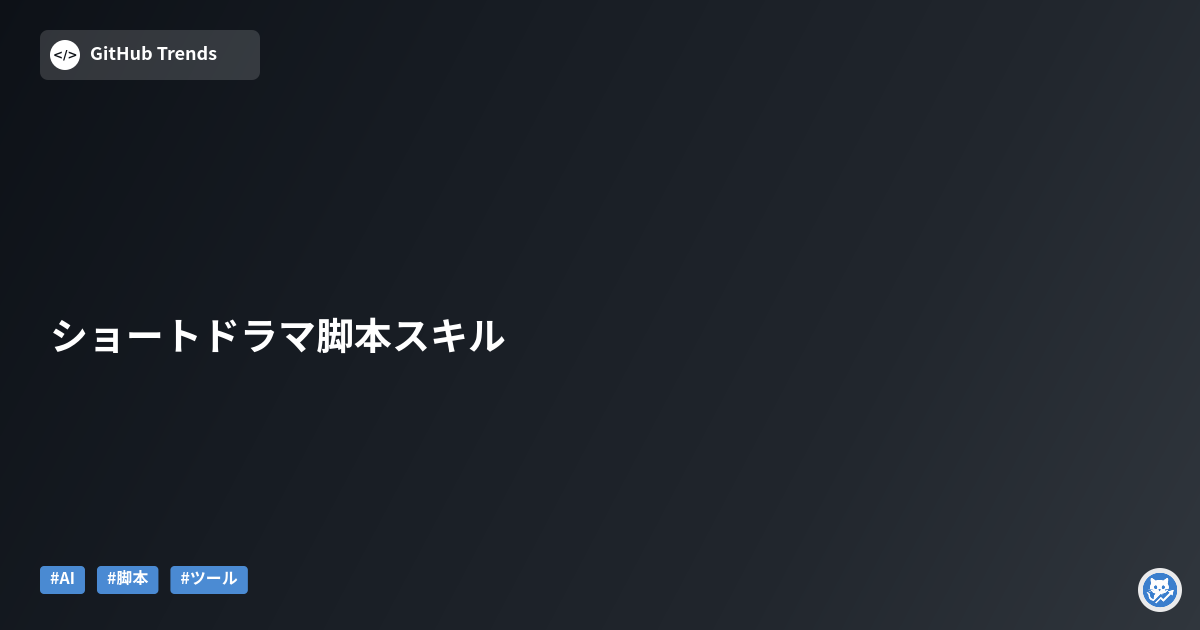 </> GitHub Trends

ショートドラマ脚本スキル

#AI #脚本 #ツール